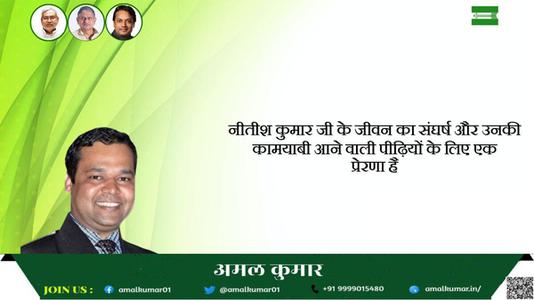 नीतीश कुमार जी के जीवन का संघर्ष और उनकी कामयाबी आने वाली पीढ़ियों के लिए एक प्रेरणा है

अमल कुमार

JOIN US : amalkumar01 @amalkumar01 +91 9999015480 amalkumar.in/